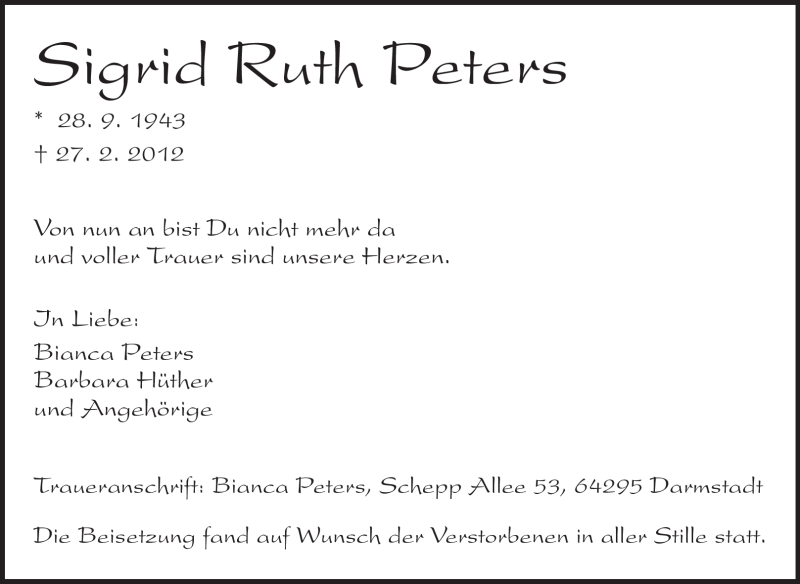 Sigrid Ruth Peters

* 28. 9. 1943
† 27. 2. 2012

Von nun an bist Du nicht mehr da
und voller Trauer sind unsere Herzen.

In Liebe:
Bianca Peters
Barbara Hüther
und Angehörige

Traueranschrift: Bianca Peters, Schepp Allee 53, 64295 Darmstadt

Die Beisetzung fand auf Wunsch der Verstorbenen in aller Stille statt.